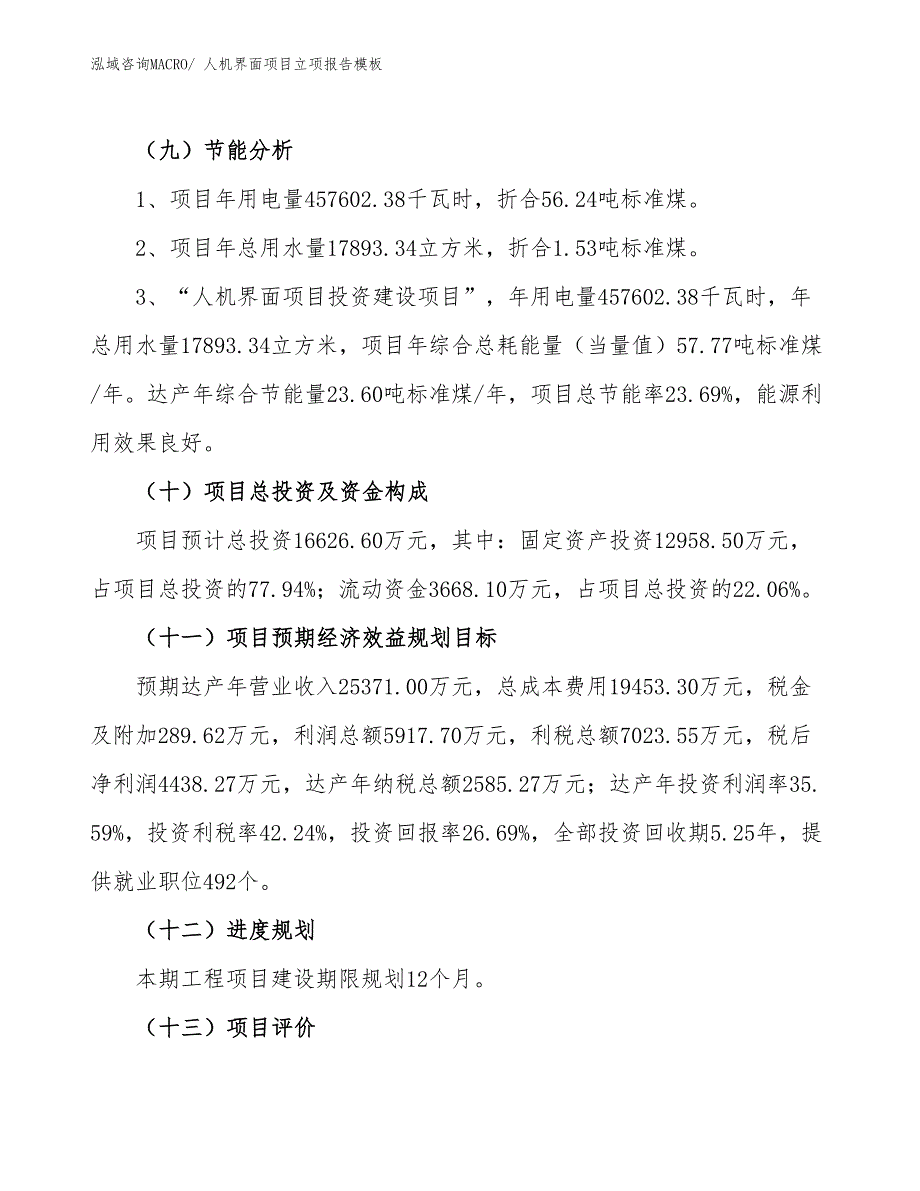 泓域咨询MACRO/ 人机界面项目立项报告模板

（九）节能分析

1、项目年用电量457602.38千瓦时，折合56.24吨标准煤。

2、项目年总用水量17893.34立方米，折合1.53吨标准煤。

3、“人机界面项目投资建设项目”，年用电量457602.38千瓦时，年总用水量17893.34立方米，项目年综合总耗能量（当量值）57.77吨标准煤/年。达产年综合节能量23.60吨标准煤/年，项目总节能率23.69%，能源利用效果良好。

（十）项目总投资及资金构成

项目预计总投资16626.60万元，其中：固定资产投资12958.50万元，占项目总投资的77.94%；流动资金3668.10万元，占项目总投资的22.06%。

（十一）项目预期经济效益规划目标

预期达产年营业收入25371.00万元，总成本费用19453.30万元，税金及附加289.62万元，利润总额5917.70万元，利税总额7023.55万元，税后净利润4438.27万元，达产年纳税总额2585.27万元；达产年投资利润率35.59%，投资利税率42.24%，投资回报率26.69%，全部投资回收期5.25年，提供就业职位492个。

（十二）进度规划

本期工程项目建设期限规划12个月。

（十三）项目评价